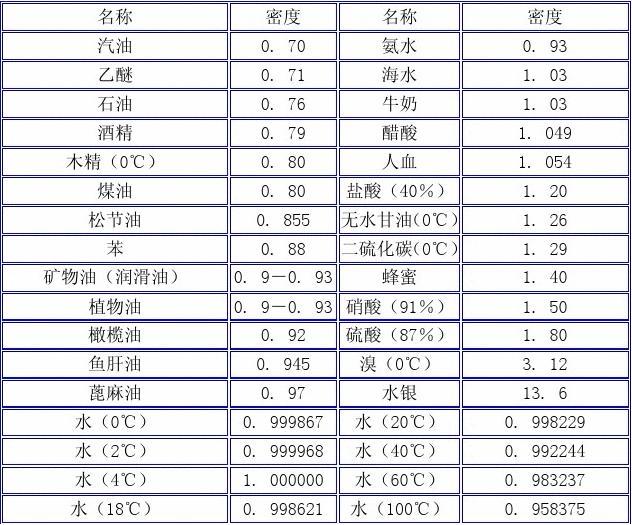 | 名称 | 密度 | 名称 | 密度 |
|---|---|---|---|
| 汽油 | 0. 70 | 氨水 | 0. 93 |
| 乙醚 | 0. 71 | 海水 | 1. 03 |
| 石油 | 0. 76 | 牛奶 | 1. 03 |
| 酒精 | 0. 79 | 醋酸 | 1. 049 |
| 木精（0℃） | 0. 80 | 人血 | 1. 054 |
| 煤油 | 0. 80 | 盐酸（40%） | 1. 20 |
| 松节油 | 0. 855 | 无水甘油(0℃) | 1. 26 |
| 苯 | 0. 88 | 二硫化碳(0℃) | 1. 29 |
| 矿物油（润滑油） | 0. 9—0. 93 | 蜂蜜 | 1. 40 |
| 植物油 | 0. 9—0. 93 | 硝酸（91%） | 1. 50 |
| 橄榄油 | 0. 92 | 硫酸（87%） | 1. 80 |
| 鱼肝油 | 0. 945 | 溴（0℃） | 3. 12 |
| 蓖麻油 | 0. 97 | 水银 | 13. 6 |
| 水（0℃） | 0. 999867 | 水（20℃） | 0. 998229 |
| 水（2℃） | 0. 999968 | 水（40℃） | 0. 992244 |
| 水（4℃） | 1. 000000 | 水（60℃） | 0. 983237 |
| 水（18℃） | 0. 998621 | 水（100℃） | 0. 958375 |